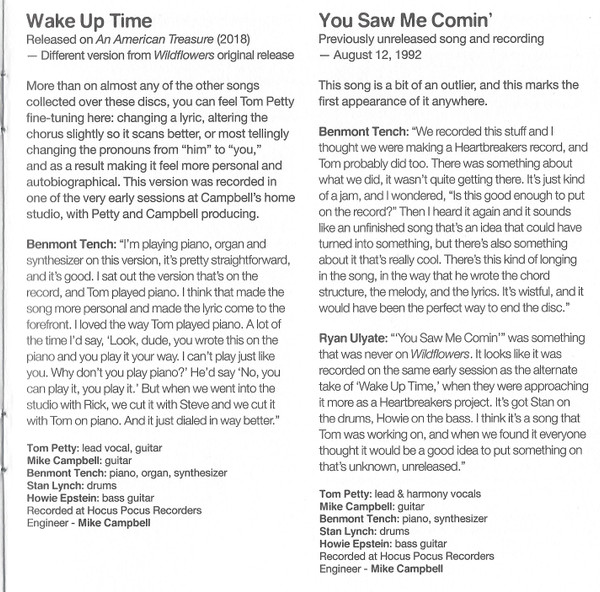 Wake Up Time
Released on An American Treasure (2018)
— Different version from Wildflowers original release

More than on almost any of the other songs collected over these discs, you can feel Tom Petty fine-tuning here: changing a lyric, altering the chorus slightly so it scans better, or most tellingly changing the pronouns from "him" to "you," and as a result making it feel more personal and autobiographical. This version was recorded in one of the very early sessions at Campbell's home studio, with Petty and Campbell producing.

Benmont Tench: "I'm playing piano, organ and synthesizer on this version, it's pretty straightforward, and it's good. I sat out the version that's on the record, and Tom played piano. I think that made the song more personal and made the lyric come to the forefront. I loved the way Tom played piano. A lot of the time I'd say, 'Look, dude, you wrote this on the piano and you play it your way. I can't play just like you. Why don't you play piano?' He'd say 'No, you can play it, you play it.' But when we went into the studio with Rick, we cut it with Steve and we cut it with Tom on piano. And it just dialed in way better."

Tom Petty: lead vocal, guitar
Mike Campbell: guitar
Benmont Tench: piano, organ, synthesizer
Stan Lynch: drums
Howie Epstein: bass guitar
Recorded at Hocus Pocus Recorders
Engineer - Mike Campbell

You Saw Me Comin'
Previously unreleased song and recording
— August 12, 1992

This song is a bit of an outlier, and this marks the first appearance of it anywhere.

Benmont Tench: "We recorded this stuff and I thought we were making a Heartbreakers record, and Tom probably did too. There was something about what we did, it wasn't quite getting there. It's just kind of a jam, and I wondered, "Is this good enough to put on the record?" Then I heard it again and it sounds like an unfinished song that's an idea that could have turned into something, but there's also something about it that's really cool. There's this kind of longing in the song, in the way that he wrote the chord structure, the melody, and the lyrics. It's wistful, and it would have been the perfect way to end the disc."

Ryan Ulyate: "'You Saw Me Comin'" was something that was never on Wildflowers. It looks like it was recorded on the same early session as the alternate take of 'Wake Up Time,' when they were approaching it more as a Heartbreakers project. It's got Stan on the drums, Howie on the bass. I think it's a song that Tom was working on, and when we found it everyone thought it would be a good idea to put something on that's unknown, unreleased."

Tom Petty: lead & harmony vocals
Mike Campbell: guitar
Benmont Tench: piano, synthesizer
Stan Lynch: drums
Howie Epstein: bass guitar
Recorded at Hocus Pocus Recorders
Engineer - Mike Campbell